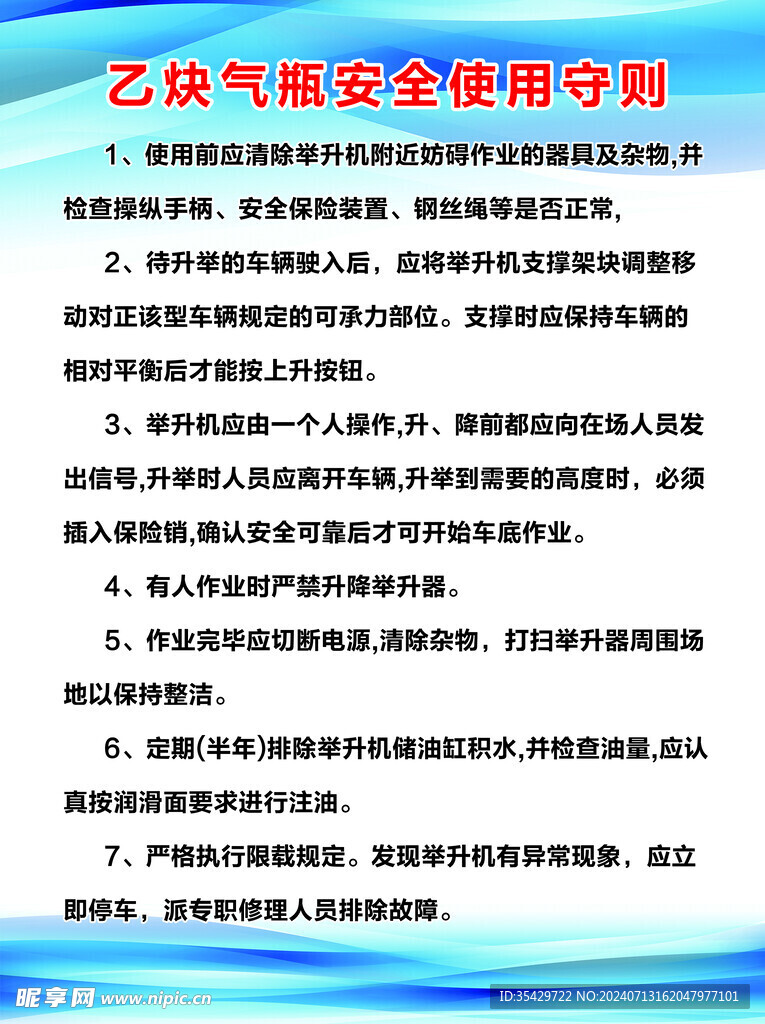 乙炔气瓶安全使用守则

1、使用前应清除举升机附近妨碍作业的器具及杂物,并检查操纵手柄、安全保险装置、钢丝绳等是否正常,

2、待升举的车辆驶入后，应将举升机支撑架块调整移动对正该型车辆规定的可承力部位。支撑时应保持车辆的相对平衡后才能按上升按钮。

3、举升机应由一个人操作,升、降前都应向在场人员发出信号,升举时人员应离开车辆,升举到需要的高度时，必须插入保险销,确认安全可靠后才可开始车底作业。

4、有人作业时严禁升降举升器。

5、作业完毕应切断电源,清除杂物，打扫举升器周围场地以保持整洁。

6、定期(半年)排除举升机储油缸积水,并检查油量,应认真按润滑面要求进行注油。

7、严格执行限载规定。发现举升机有异常现象，应立即停车，派专职修理人员排除故障。

昵享网 www.nipic.cn

ID:35429722 NO:20240713162047977101